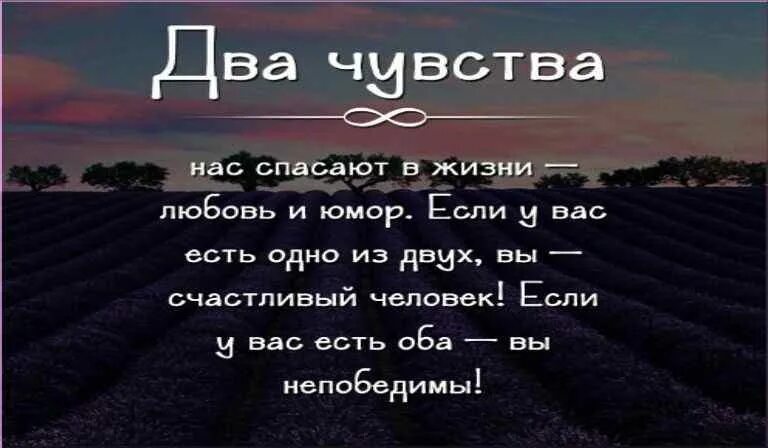 Два чувства

нас спасают в жизни — любовь и юмор. Если у вас есть одно из двух, вы — счастливый человек! Если у вас есть оба — вы непобедимы!